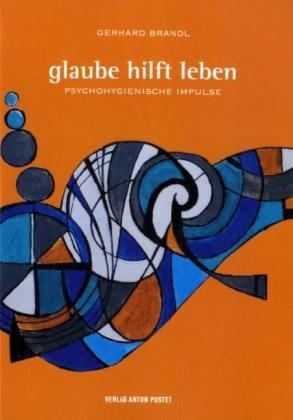 GERHARD BRANDL

glaube hilft leben

PSYCHOHYGIENISCHE IMPULSE

VERLAG ANTON PUSTET